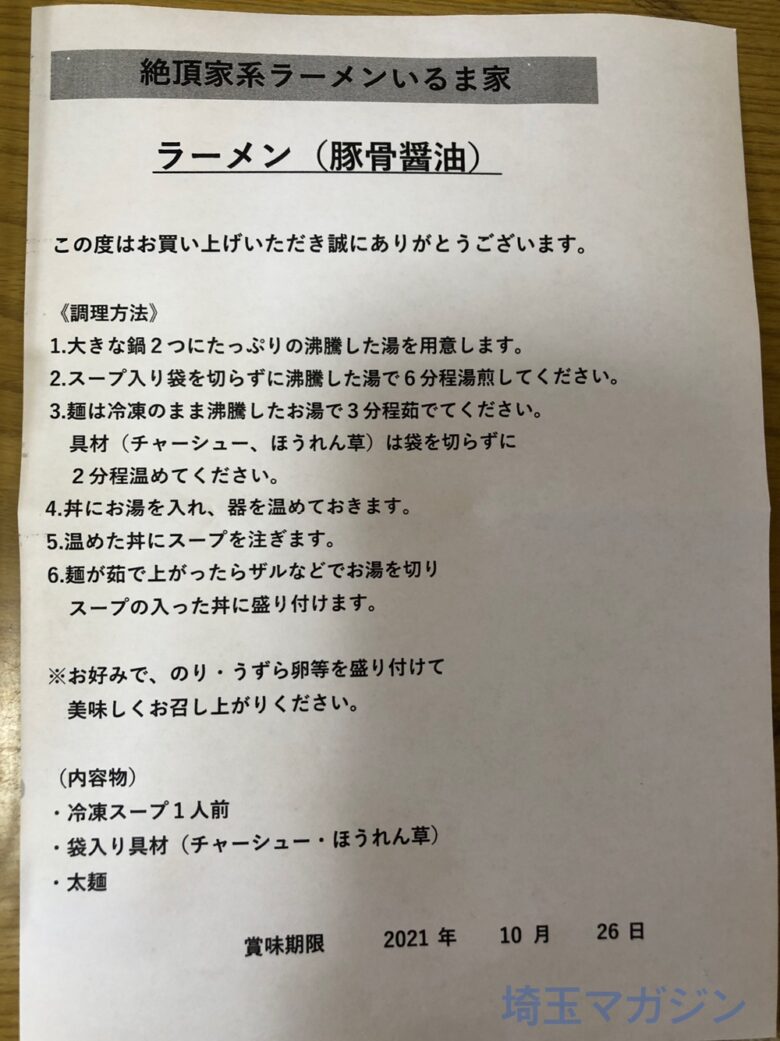 絶頂家系ラーメンいるま家

ラーメン（豚骨醤油）

この度はお買い上げいただき誠にありがとうございます。

《調理方法》
1.大きな鍋２つにたっぷりの沸騰した湯を用意します。
2.スープ入り袋を切らずに沸騰した湯で６分程湯煎してください。
3.麺は冷凍のまま沸騰したお湯で３分程茹でてください。
具材（チャーシュー、ほうれん草）は袋を切らずに
２分程温めてください。
4.丼にお湯を入れ、器を温めておきます。
5.温めた丼にスープを注ぎます。
6.麺が茹で上がったらザルなどでお湯を切り
スープの入った丼に盛り付けます。

※お好みで、のり・うずら卵等を盛り付けて
美味しくお召し上がりください。

（内容物）
・冷凍スープ１人前
・袋入り具材（チャーシュー・ほうれん草）
・太麺

賞味期限　2021 年　10 月　26 日

埼玉マガジン